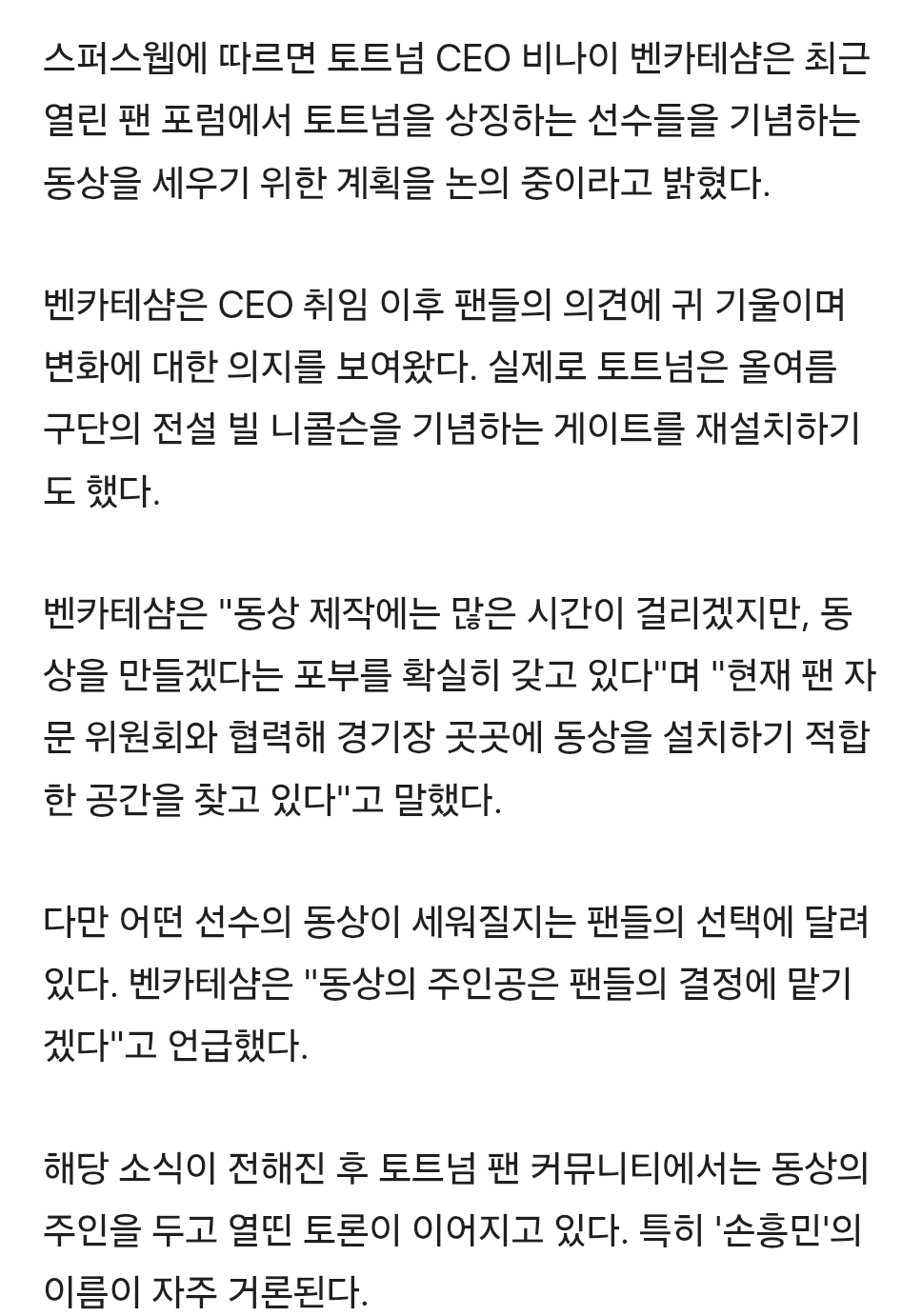 스퍼스웹에 따르면 토트넘 CEO 비나이 벤카테샴은 최근 열린 팬 포럼에서 토트넘을 상징하는 선수들을 기념하는 동상을 세우기 위한 계획을 논의 중이라고 밝혔다.

벤카테샴은 CEO 취임 이후 팬들의 의견에 귀 기울이며 변화에 대한 의지를 보여왔다. 실제로 토트넘은 올여름 구단의 전설 빌 니콜슨을 기념하는 게이트를 재설치하기도 했다.

벤카테샴은 "동상 제작에는 많은 시간이 걸리겠지만, 동상을 만들겠다는 포부를 확실히 갖고 있다"며 "현재 팬 자문 위원회와 협력해 경기장 곳곳에 동상을 설치하기 적합한 공간을 찾고 있다"고 말했다.

다만 어떤 선수의 동상이 세워질지는 팬들의 선택에 달려 있다. 벤카테샴은 "동상의 주인공은 팬들의 결정에 맡기겠다"고 언급했다.

해당 소식이 전해진 후 토트넘 팬 커뮤니티에서는 동상의 주인을 두고 열띤 토론이 이어지고 있다. 특히 '손흥민'의 이름이 자주 거론된다.